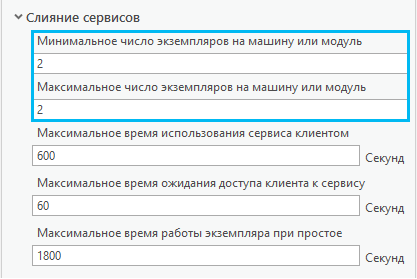 Слияние сервисов

Минимальное число экземпляров на машину или модуль

2

Максимальное число экземпляров на машину или модуль

2

Максимальное время использования сервиса клиентом

600 Секунд

Максимальное время ожидания доступа клиента к сервису

60 Секунд

Максимальное время работы экземпляра при простое

1800 Секунд